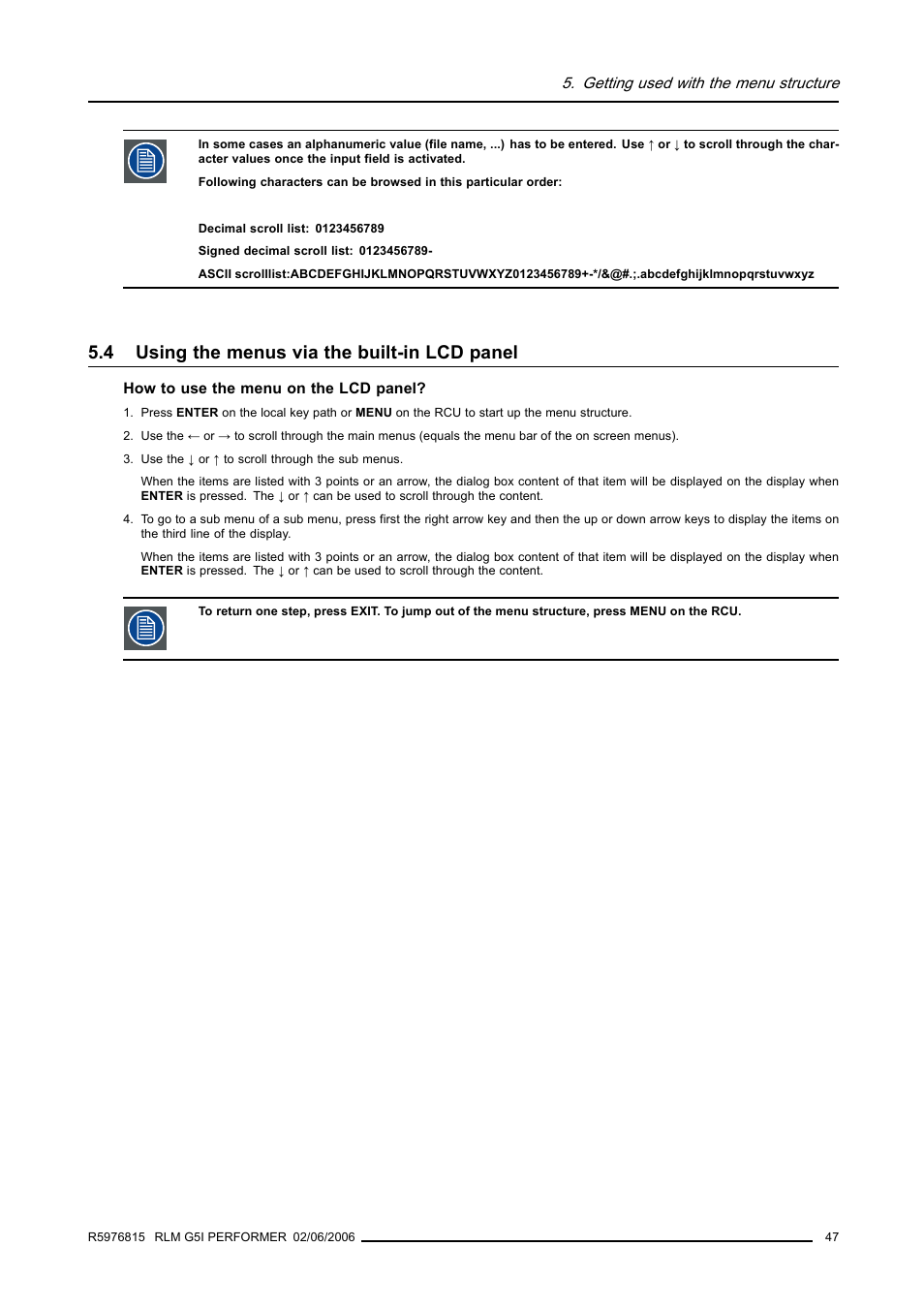 5. Getting used with the menu structure

In some cases an alphanumeric value (file name, ...) has to be entered. Use ↑ or ↓ to scroll through the character values once the input field is activated.

Following characters can be browsed in this particular order:

Decimal scroll list: 0123456789

Signed decimal scroll list: 0123456789-

ASCII scrolllist:ABCDEFGHIJKLMNOPQRSTUVWXYZ0123456789+-*/&@#.;.abcdefghijklmnopqrstuvwxyz

5.4 Using the menus via the built-in LCD panel

How to use the menu on the LCD panel?

1. Press ENTER on the local key path or MENU on the RCU to start up the menu structure.
2. Use the ← or → to scroll through the main menus (equals the menu bar of the on screen menus).
3. Use the ↓ or ↑ to scroll through the sub menus.

When the items are listed with 3 points or an arrow, the dialog box content of that item will be displayed on the display when ENTER is pressed. The ↓ or ↑ can be used to scroll through the content.

4. To go to a sub menu of a sub menu, press first the right arrow key and then the up or down arrow keys to display the items on the third line of the display.

When the items are listed with 3 points or an arrow, the dialog box content of that item will be displayed on the display when ENTER is pressed. The ↓ or ↑ can be used to scroll through the content.

To return one step, press EXIT. To jump out of the menu structure, press MENU on the RCU.

R5976815 RLM G5I PERFORMER 02/06/2006 47